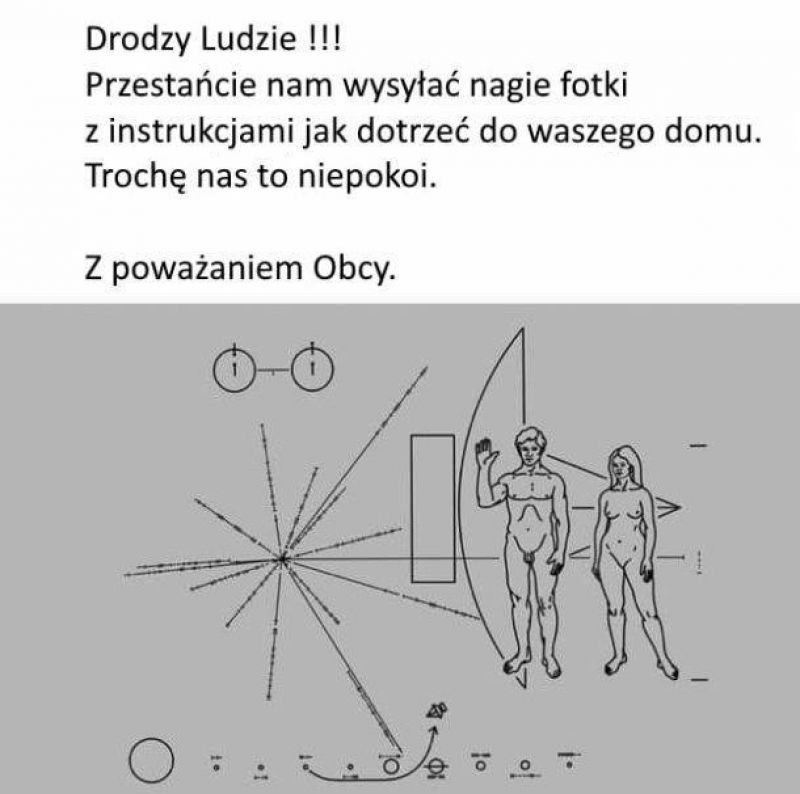 Drodzy Ludzie !!!
Przestańcie nam wysyłać nagie fotki z instrukcjami jak dotrzeć do waszego domu. Trochę nas to niepokoi.

Z poważaniem Obcy.